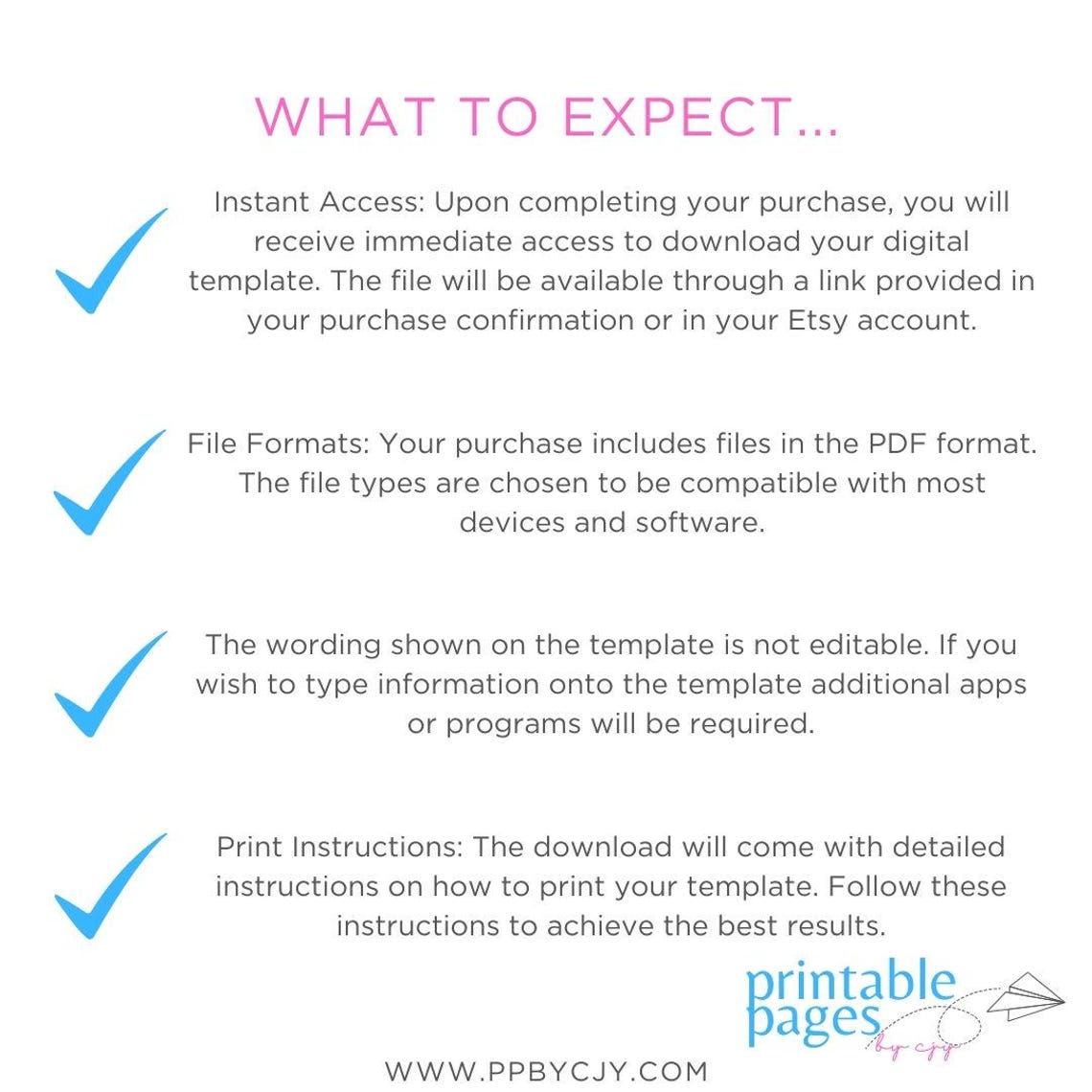 WHAT TO EXPECT...

Instant Access: Upon completing your purchase, you will receive immediate access to download your digital template. The file will be available through a link provided in your purchase confirmation or in your Etsy account.

File Formats: Your purchase includes files in the PDF format. The file types are chosen to be compatible with most devices and software.

The wording shown on the template is not editable. If you wish to type information onto the template additional apps or programs will be required.

Print Instructions: The download will come with detailed instructions on how to print your template. Follow these instructions to achieve the best results.

printable pages by cjy

WWW.PPBYCJY.COM